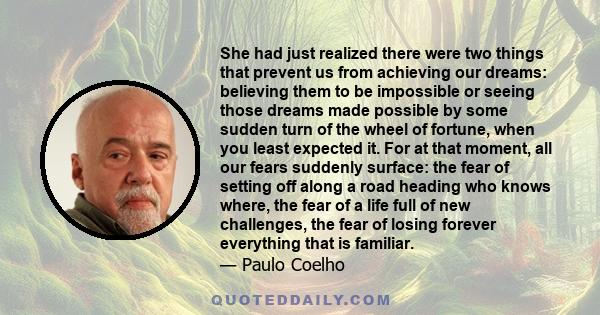 She had just realized there were two things that prevent us from achieving our dreams: believing them to be impossible or seeing those dreams made possible by some sudden turn of the wheel of fortune, when you least expected it. For at that moment, all our fears suddenly surface: the fear of setting off along a road heading who knows where, the fear of a life full of new challenges, the fear of losing forever everything that is familiar.
— Paulo Coelho

QUOTEDDAILY.COM